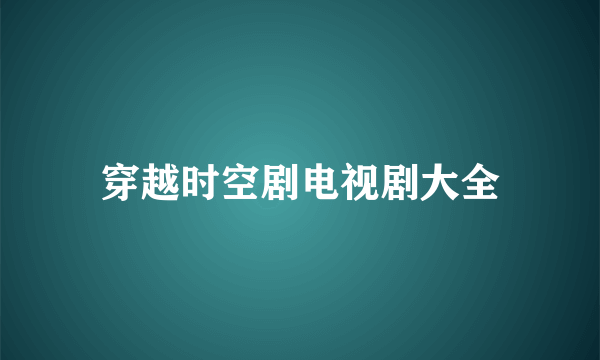 穿越时空剧电视剧大全